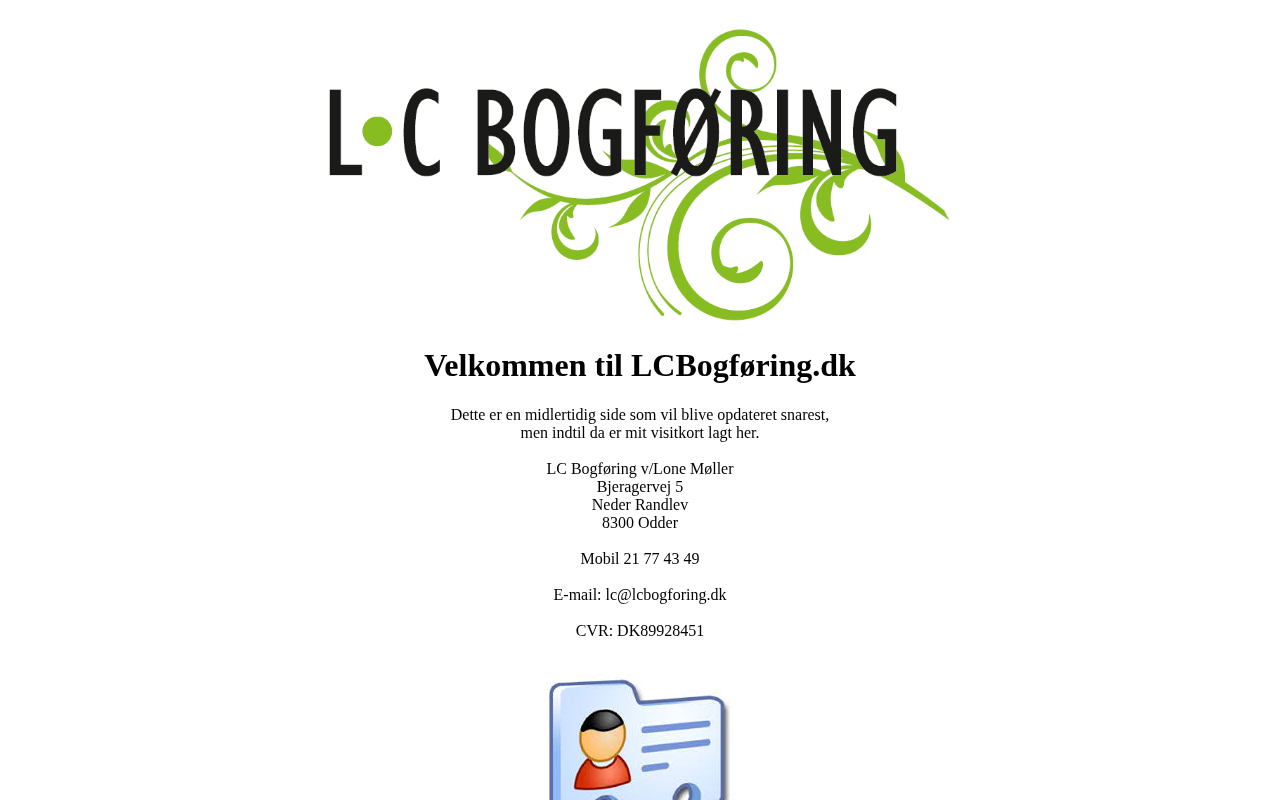 L•C BOGFØRING

Velkommen til LCBogføring.dk

Dette er en midlertidig side som vil blive opdateret snarest,
men indtil da er mit visitkort lagt her.

LC Bogføring v/Lone Møller
Bjeragervej 5
Neder Randlev
8300 Odder

Mobil 21 77 43 49

E-mail: lc@lcbogforing.dk

CVR: DK89928451